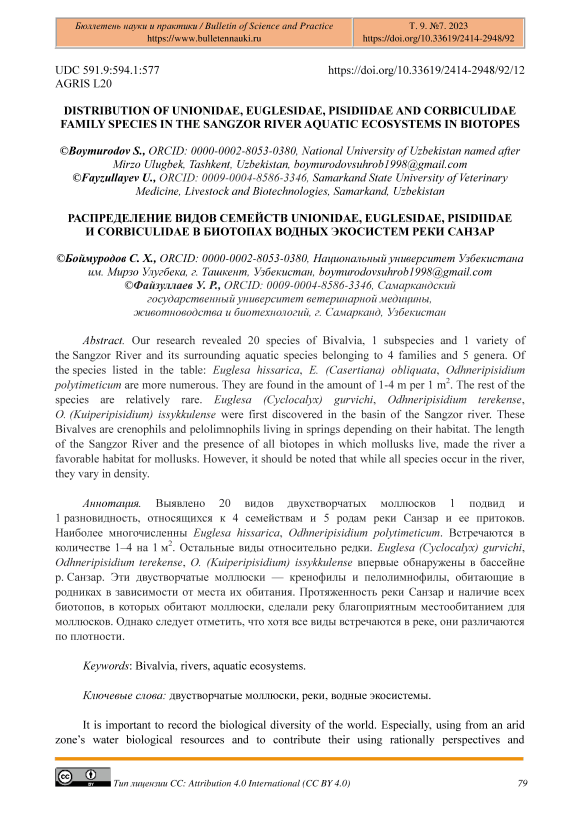 Бюллетень науки и практики / Bulletin of Science and Practice
https://www.bulletennauki.ru

Т. 9. №7. 2023
https://doi.org/10.33619/2414-2948/92

UDC 591.9:594.1:577
AGRIS L20

https://doi.org/10.33619/2414-2948/92/12

DISTRIBUTION OF UNIONIDAE, EUGLESIDAE, PISIDIIDAE AND CORBICULIDAE FAMILY SPECIES IN THE SANGZOR RIVER AQUATIC ECOSYSTEMS IN BIOTOPES

©Boymurodov S., ORCID: 0000-0002-8053-0380, National University of Uzbekistan named after Mirzo Ulugbek, Tashkent, Uzbekistan, boymurodovsuhrob1998@gmail.com
©Fayzullayev U., ORCID: 0009-0004-8586-3346, Samarkand State University of Veterinary Medicine, Livestock and Biotechnologies, Samarkand, Uzbekistan

РАСПРЕДЕЛЕНИЕ ВИДОВ СЕМЕЙСТВ UNIONIDAE, EUGLESIDAE, PISIDIIDAE И CORBICULIDAE В БИОТОПАХ ВОДНЫХ ЭКОСИСТЕМ РЕКИ САНЗАР

©Боймуродов С. Х., ORCID: 0000-0002-8053-0380, Национальный университет Узбекистана им. Мирзо Улугбека, г. Ташкент, Узбекистан, boymurodovsuhrob1998@gmail.com
©Файзуллаев У. Р., ORCID: 0009-0004-8586-3346, Самаркандский государственный университет ветеринарной медицины, животноводства и биотехнологий, г. Самарканд, Узбекистан

Abstract. Our research revealed 20 species of Bivalvia, 1 subspecies and 1 variety of the Sangzor River and its surrounding aquatic species belonging to 4 families and 5 genera. Of the species listed in the table: Euglesa hissarica, E. (Casertiana) obliquata, Odhneripisidium polytimeticum are more numerous. They are found in the amount of 1-4 m per 1 $m^2$. The rest of the species are relatively rare. Euglesa (Cyclocalyx) gurvichi, Odhneripisidium terekense, O. (Kuiperipisidium) issykkulense were first discovered in the basin of the Sangzor river. These Bivalves are crenophils and pelolimnophils living in springs depending on their habitat. The length of the Sangzor River and the presence of all biotopes in which mollusks live, made the river a favorable habitat for mollusks. However, it should be noted that while all species occur in the river, they vary in density.

Аннотация. Выявлено 20 видов двухстворчатых моллюсков 1 подвид и 1 разновидность, относящихся к 4 семействам и 5 родам реки Санзар и ее притоков. Наиболее многочисленны Euglesa hissarica, Odhneripisidium polytimeticum. Встречаются в количестве 1–4 на 1 $м^2$. Остальные виды относительно редки. Euglesa (Cyclocalyx) gurvichi, Odhneripisidium terekense, O. (Kuiperipisidium) issykkulense впервые обнаружены в бассейне р. Санзар. Эти двустворчатые моллюски — кренофилы и пелолимнофилы, обитающие в родниках в зависимости от места их обитания. Протяженность реки Санзар и наличие всех биотопов, в которых обитают моллюски, сделали реку благоприятным местообитанием для моллюсков. Однако следует отметить, что хотя все виды встречаются в реке, они различаются по плотности.

Keywords: Bivalvia, rivers, aquatic ecosystems.

Ключевые слова: двустворчатые моллюски, реки, водные экосистемы.

It is important to record the biological diversity of the world. Especially, using from an arid zone's water biological resources and to contribute their using rationally perspectives and

Тип лицензии CC: Attribution 4.0 International (CC BY 4.0)
79